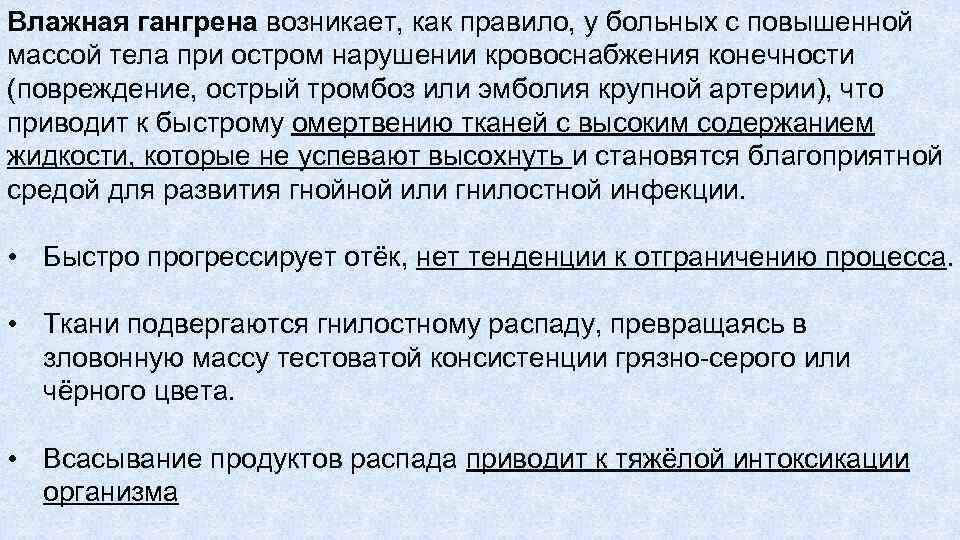 Влажная гангрена возникает, как правило, у больных с повышенной массой тела при остром нарушении кровоснабжения конечности (повреждение, острый тромбоз или эмболия крупной артерии), что приводит к быстрому омертвению тканей с высоким содержанием жидкости, которые не успевают высохнуть и становятся благоприятной средой для развития гнойной или гнилостной инфекции.

• Быстро прогрессирует отёк, нет тенденции к отграничению процесса.

• Ткани подвергаются гнилостному распаду, превращаясь в зловонную массу тестоватой консистенции грязно-серого или чёрного цвета.

• Всасывание продуктов распада приводит к тяжёлой интоксикации организма